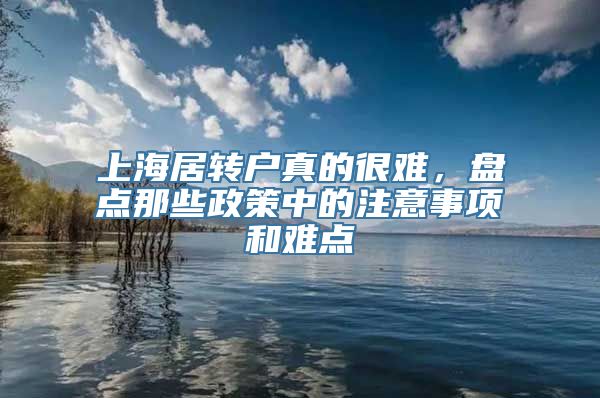 上海居转户真的很难，盘点那些政策中的注意事项和难点